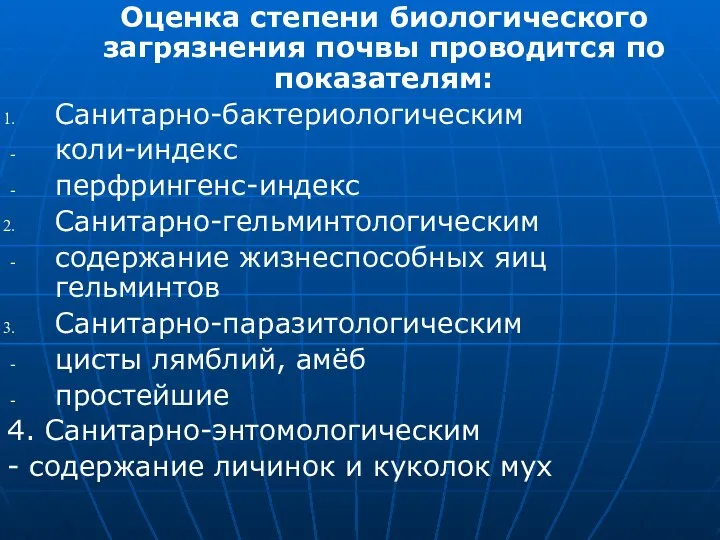 Оценка степени биологического загрязнения почвы проводится по показателям:

1. Санитарно-бактериологическим
- коли-индекс
- перфрингенс-индекс
2. Санитарно-гельминтологическим
- содержание жизнеспособных яиц гельминтов
3. Санитарно-паразитологическим
- цисты лямблий, амёб
- простейшие
4. Санитарно-энтомологическим
- содержание личинок и куколок мух